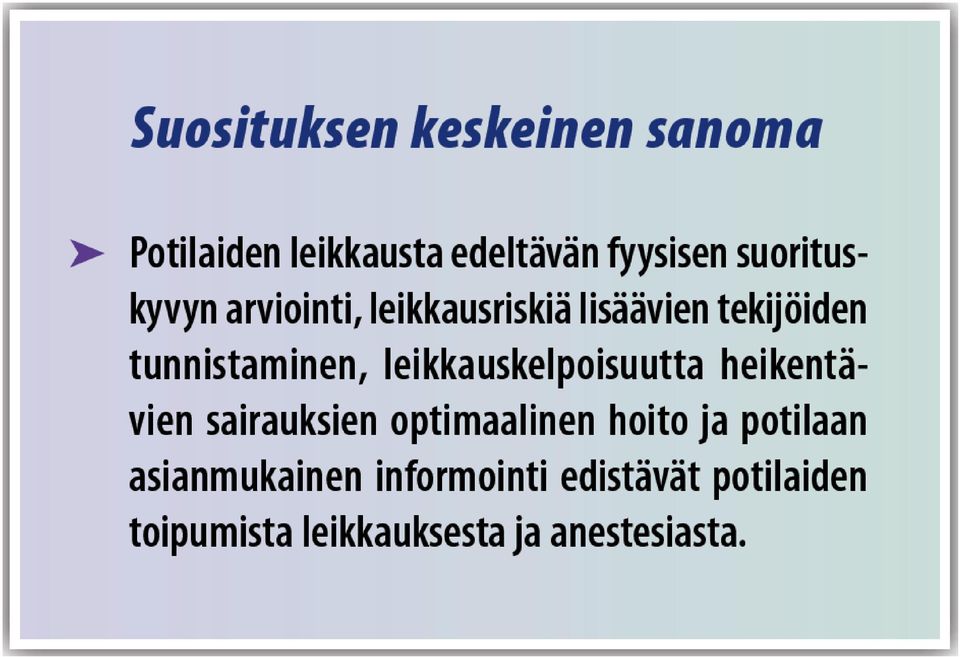 Suosituksen keskeinen sanoma

➤ Potilaiden leikkausta edeltävän fyysisen suorituskyvyn arviointi, leikkausriskiä lisäävien tekijöiden tunnistaminen, leikkauskelpoisuutta heikentävien sairauksien optimaalinen hoito ja potilaan asianmukainen informointi edistävät potilaiden toipumista leikkauksesta ja anestesiasta.